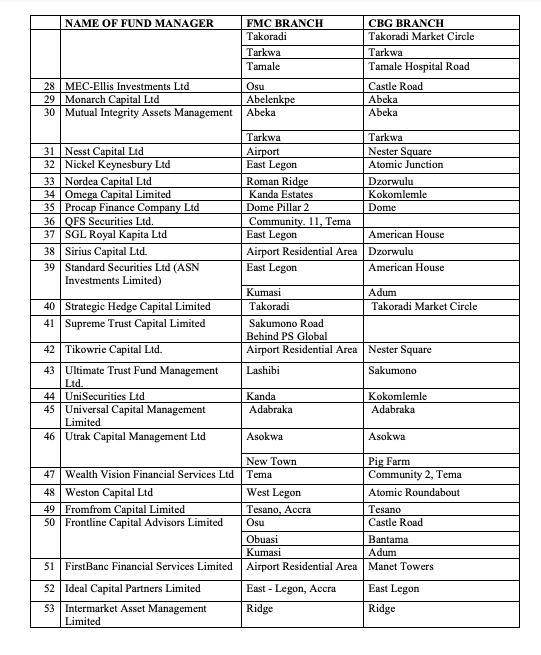 | | NAME OF FUND MANAGER | FMC BRANCH | CBG BRANCH |
|---|---|---|---|
| | | Takoradi | Takoradi Market Circle |
| | | Tarkwa | Tarkwa |
| | | Tamale | Tamale Hospital Road |
| 28 | MEC-Ellis Investments Ltd | Osu | Castle Road |
| 29 | Monarch Capital Ltd | Abelenkpe | Abeka |
| 30 | Mutual Integrity Assets Management | Abeka | Abeka |
| | | Tarkwa | Tarkwa |
| 31 | Nesst Capital Ltd | Airport | Nester Square |
| 32 | Nickel Keynesbury Ltd | East Legon | Atomic Junction |
| 33 | Nordea Capital Ltd | Roman Ridge | Dzorwulu |
| 34 | Omega Capital Limited | Kanda Estates | Kokomlemle |
| 35 | Procap Finance Company Ltd | Dome Pillar 2 | Dome |
| 36 | QFS Securities Ltd. | Community. 11, Tema | |
| 37 | SGL Royal Kapita Ltd | East Legon | American House |
| 38 | Sirius Capital Ltd. | Airport Residential Area | Dzorwulu |
| 39 | Standard Securities Ltd (ASN Investments Limited) | East Legon | American House |
| | | Kumasi | Adum |
| 40 | Strategic Hedge Capital Limited | Takoradi | Takoradi Market Circle |
| 41 | Supreme Trust Capital Limited | Sakumono Road Behind PS Global | |
| 42 | Tikowrie Capital Ltd. | Airport Residential Area | Nester Square |
| 43 | Ultimate Trust Fund Management Ltd. | Lashibi | Sakumono |
| 44 | UniSecurities Ltd | Kanda | Kokomlemle |
| 45 | Universal Capital Management Limited | Adabraka | Adabraka |
| 46 | Utrak Capital Management Ltd | Asokwa | Asokwa |
| | | New Town | Pig Farm |
| 47 | Wealth Vision Financial Services Ltd | Tema | Community 2, Tema |
| 48 | Weston Capital Ltd | West Legon | Atomic Roundabout |
| 49 | Fromfrom Capital Limited | Tesano, Accra | Tesano |
| 50 | Frontline Capital Advisors Limited | Osu | Castle Road |
| | | Obuasi | Bantama |
| | | Kumasi | Adum |
| 51 | FirstBanc Financial Services Limited | Airport Residential Area | Manet Towers |
| 52 | Ideal Capital Partners Limited | East - Legon, Accra | East Legon |
| 53 | Intermarket Asset Management Limited | Ridge | Ridge |